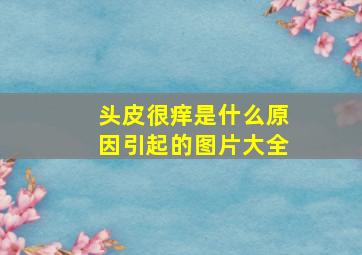 头皮很痒是什么原因引起的图片大全